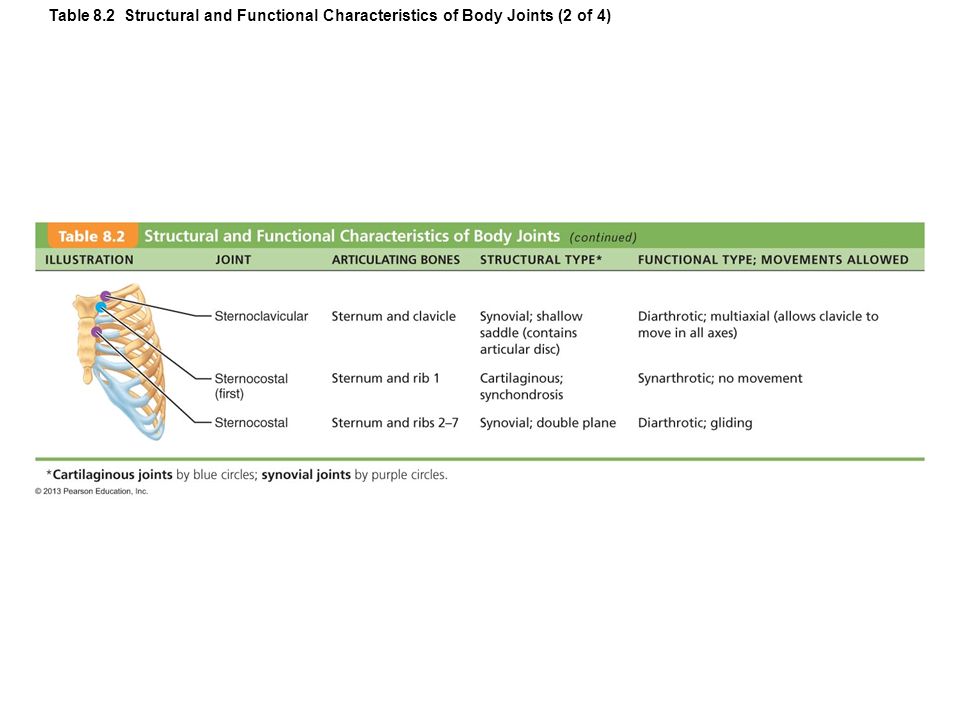 Table 8.2 Structural and Functional Characteristics of Body Joints (2 of 4)

Table 8.2 Structural and Functional Characteristics of Body Joints (continued)

| ILLUSTRATION | JOINT | ARTICULATING BONES | STRUCTURAL TYPE* | FUNCTIONAL TYPE; MOVEMENTS ALLOWED |
|---|---|---|---|---|
| | Sternoclavicular | Sternum and clavicle | Synovial; shallow saddle (contains articular disc) | Diarthrotic; multiaxial (allows clavicle to move in all axes) |
| | Sternocostal (first) | Sternum and rib 1 | Cartilaginous; synchondrosis | Synarthrotic; no movement |
| | Sternocostal | Sternum and ribs 2–7 | Synovial; double plane | Diarthrotic; gliding |

*Cartilaginous joints by blue circles; synovial joints by purple circles.

© 2013 Pearson Education, Inc.